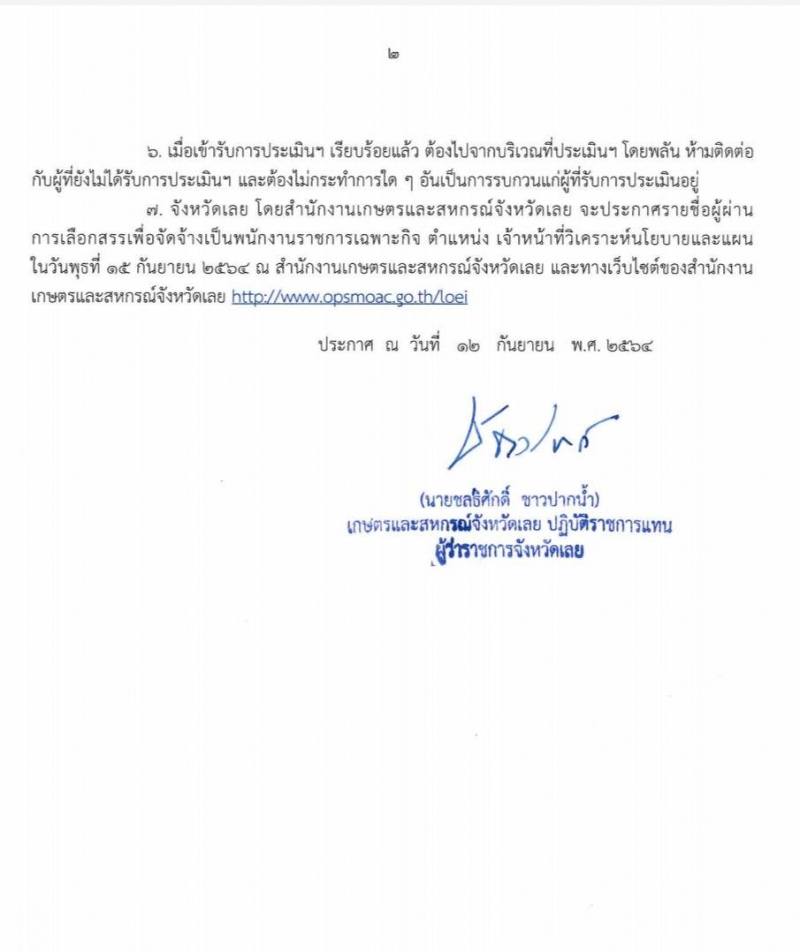 ๒

๖. เมื่อเข้ารับการประเมินฯ เรียบร้อยแล้ว ต้องไปจากบริเวณที่ประเมินฯ โดยพลัน ห้ามติดต่อกับผู้ที่ยังไม่ได้รับการประเมินฯ และต้องไม่กระทำการใด ๆ อันเป็นการรบกวนแก่ผู้ที่รับการประเมินอยู่

๗. จังหวัดเลย โดยสำนักงานเกษตรและสหกรณ์จังหวัดเลย จะประกาศรายชื่อผู้ผ่านการเลือกสรรเพื่อจัดจ้างเป็นพนักงานราชการเฉพาะกิจ ตำแหน่ง เจ้าหน้าที่วิเคราะห์นโยบายและแผน ในวันพุธที่ ๑๕ กันยายน ๒๕๖๔ ณ สำนักงานเกษตรและสหกรณ์จังหวัดเลย และทางเว็บไซต์ของสำนักงานเกษตรและสหกรณ์จังหวัดเลย http://www.opsmoac.go.th/loei

ประกาศ ณ วันที่ ๑๒ กันยายน พ.ศ. ๒๕๖๔

(นายชลธิศักดิ์ ชาวปากน้ำ)
เกษตรและสหกรณ์จังหวัดเลย ปฏิบัติราชการแทน
ผู้ว่าราชการจังหวัดเลย